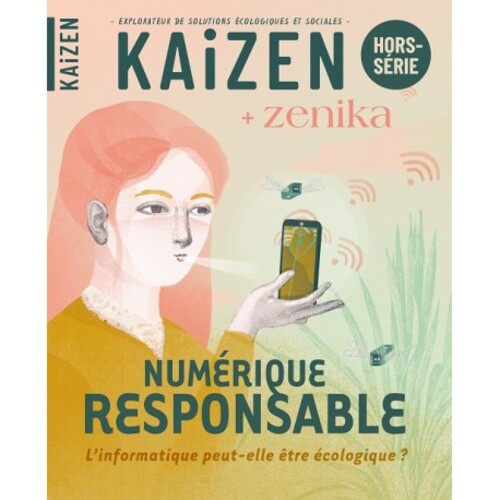 KAiZEN

- EXPLORATEUR DE SOLUTIONS ÉCOLOGIQUES ET SOCIALES -

KAiZEN

HORS-SÉRIE

+ zenika

NUMÉRIQUE RESPONSABLE

L'informatique peut-elle être écologique ?